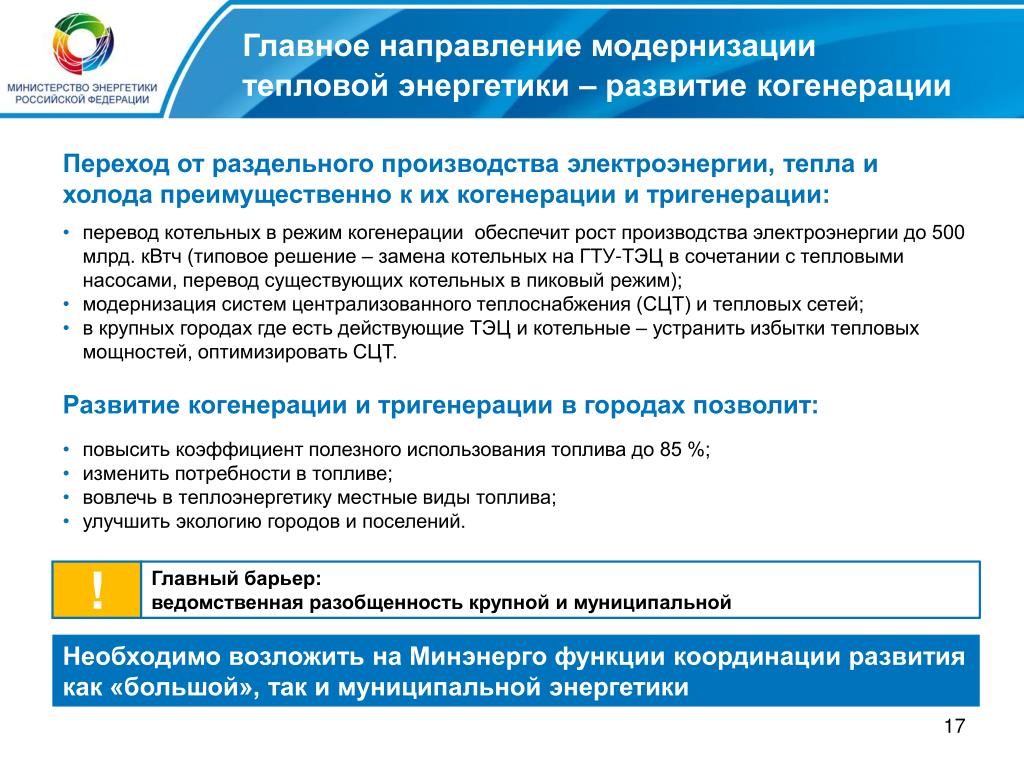 МИНИСТЕРСТВО ЭНЕРГЕТИКИ РОССИЙСКОЙ ФЕДЕРАЦИИ

Главное направление модернизации тепловой энергетики – развитие когенерации

Переход от раздельного производства электроэнергии, тепла и холода преимущественно к их когенерации и тригенерации:

• перевод котельных в режим когенерации обеспечит рост производства электроэнергии до 500 млрд. кВтч (типовое решение – замена котельных на ГТУ-ТЭЦ в сочетании с тепловыми насосами, перевод существующих котельных в пиковый режим);
• модернизация систем централизованного теплоснабжения (СЦТ) и тепловых сетей;
• в крупных городах где есть действующие ТЭЦ и котельные – устранить избытки тепловых мощностей, оптимизировать СЦТ.

Развитие когенерации и тригенерации в городах позволит:

• повысить коэффициент полезного использования топлива до 85 %;
• изменить потребности в топливе;
• вовлечь в теплоэнергетику местные виды топлива;
• улучшить экологию городов и поселений.

!

Главный барьер:
ведомственная разобщенность крупной и муниципальной

Необходимо возложить на Минэнерго функции координации развития как «большой», так и муниципальной энергетики

17